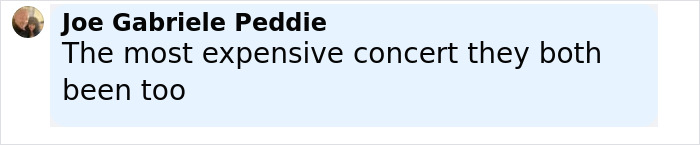 Joe Gabriele Peddie
The most expensive concert they both been too